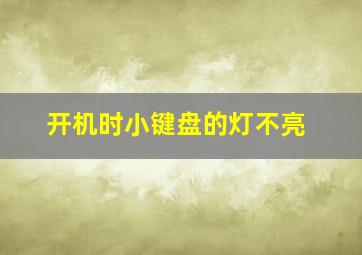 开机时小键盘的灯不亮